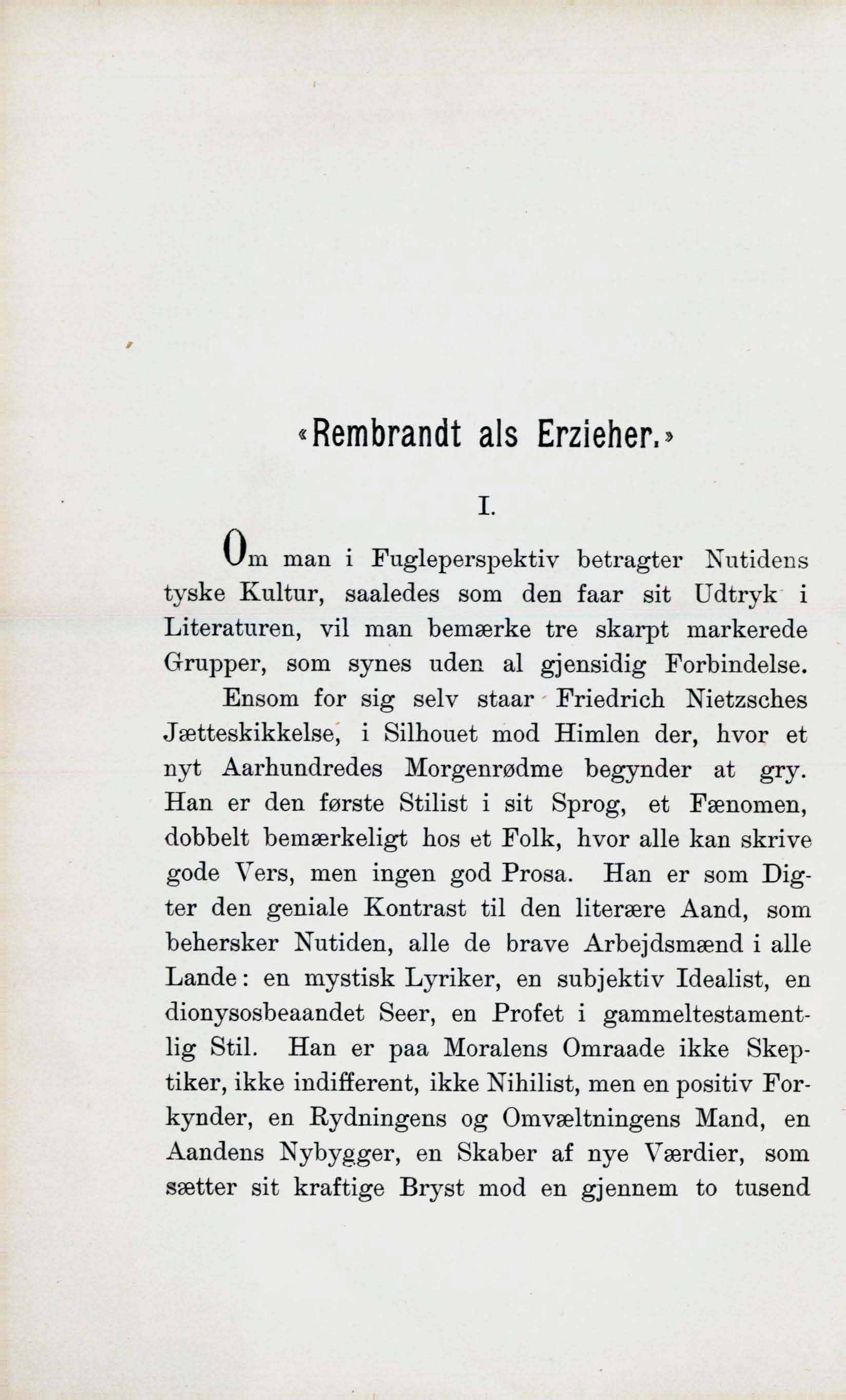 «Rembrandt als Erzieher.»

I.

Om man i Fugleperspektiv betragter Nutidens tyske Kultur, saaledes som den faar sit Udtryk i Literaturen, vil man bemærke tre skarpt markerede Grupper, som synes uden al gjensidig Forbindelse.

Ensom for sig selv staar Friedrich Nietzsches Jætteskikkelse, i Silhouet mod Himlen der, hvor et nyt Aarhundredes Morgenrødme begynder at gry. Han er den første Stilist i sit Sprog, et Fænomen, dobbelt bemærkeligt hos et Folk, hvor alle kan skrive gode Vers, men ingen god Prosa. Han er som Digter den geniale Kontrast til den literære Aand, som behersker Nutiden, alle de brave Arbejdsmænd i alle Lande: en mystisk Lyriker, en subjektiv Idealist, en dionysosbeaandet Seer, en Profet i gammeltestamentlig Stil. Han er paa Moralens Omraade ikke Skeptiker, ikke indifferent, ikke Nihilist, men en positiv Forkynder, en Rydningens og Omvæltningens Mand, en Aandens Nybygger, en Skaber af nye Værdier, som sætter sit kraftige Bryst mod en gjennem to tusend